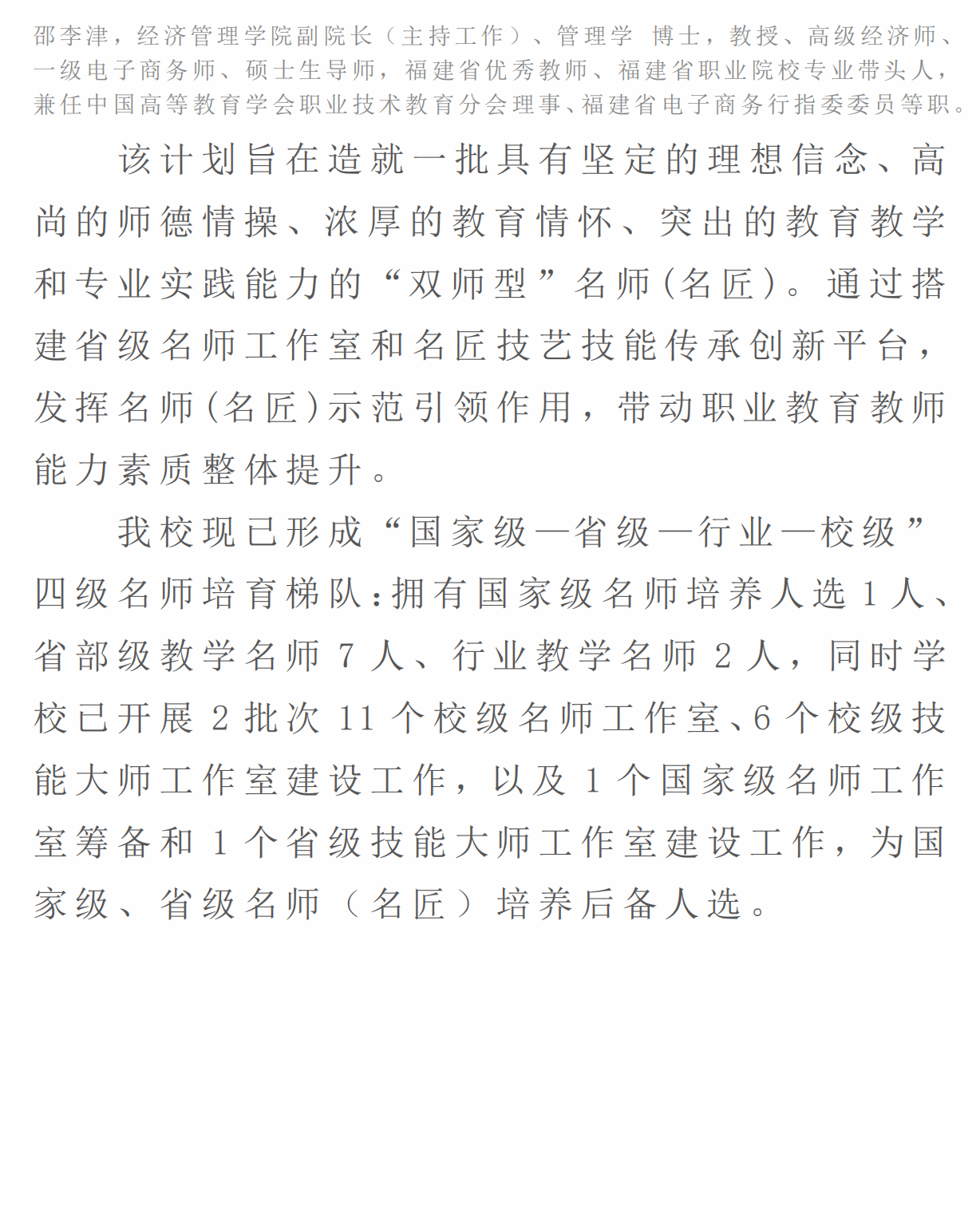 邵李津，经济管理学院副院长（主持工作）、管理学 博士，教授、高级经济师、一级电子商务师、硕士生导师，福建省优秀教师、福建省职业院校专业带头人，兼任中国高等教育学会职业技术教育分会理事、福建省电子商务行指委委员等职。

该计划旨在造就一批具有坚定的理想信念、高尚的师德情操、浓厚的教育情怀、突出的教育教学和专业实践能力的“双师型”名师(名匠)。通过搭建省级名师工作室和名匠技艺技能传承创新平台，发挥名师(名匠)示范引领作用，带动职业教育教师能力素质整体提升。

我校现已形成“国家级—省级—行业—校级”四级名师培育梯队：拥有国家级名师培养人选 1 人、省部级教学名师 7 人、行业教学名师 2 人，同时学校已开展 2 批次 11 个校级名师工作室、6 个校级技能大师工作室建设工作，以及 1 个国家级名师工作室筹备和 1 个省级技能大师工作室建设工作，为国家级、省级名师（名匠）培养后备人选。